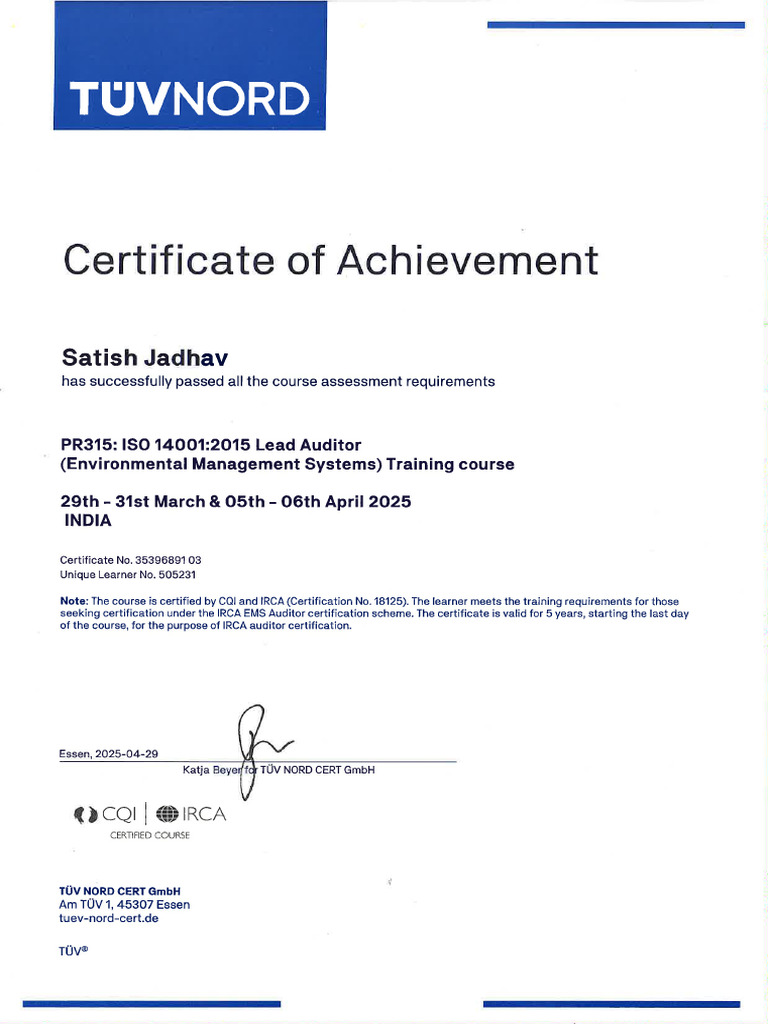 TÜVNORD

Certificate of Achievement

Satish Jadhav
has successfully passed all the course assessment requirements

PR315: ISO 14001:2015 Lead Auditor
(Environmental Management Systems) Training course

29th - 31st March & 05th - 06th April 2025
INDIA

Certificate No. 35396891 03
Unique Learner No. 505231

Note: The course is certified by CQI and IRCA (Certification No. 18125). The learner meets the training requirements for those seeking certification under the IRCA EMS Auditor certification scheme. The certificate is valid for 5 years, starting the last day of the course, for the purpose of IRCA auditor certification.

Essen, 2025-04-29
Katja Beyer for TÜV NORD CERT GmbH

CQI | IRCA
CERTIFIED COURSE

TÜV NORD CERT GmbH
Am TÜV 1, 45307 Essen
tuev-nord-cert.de

TÜV®